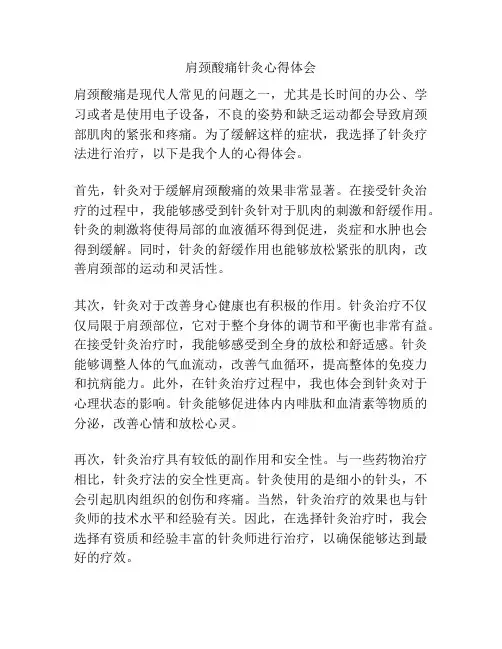 肩颈酸痛针灸心得体会

肩颈酸痛是现代人常见的问题之一，尤其是长时间的办公、学习或者是使用电子设备，不良的姿势和缺乏运动都会导致肩颈部肌肉的紧张和疼痛。为了缓解这样的症状，我选择了针灸疗法进行治疗，以下是我个人的心得体会。

首先，针灸对于缓解肩颈酸痛的效果非常显著。在接受针灸治疗的过程中，我能够感受到针灸针对于肌肉的刺激和舒缓作用。针灸的刺激将使得局部的血液循环得到促进，炎症和水肿也会得到缓解。同时，针灸的舒缓作用也能够放松紧张的肌肉，改善肩颈部的运动和灵活性。

其次，针灸对于改善身心健康也有积极的作用。针灸治疗不仅仅局限于肩颈部位，它对于整个身体的调节和平衡也非常有益。在接受针灸治疗时，我能够感受到全身的放松和舒适感。针灸能够调整人体的气血流动，改善气血循环，提高整体的免疫力和抗病能力。此外，在针灸治疗过程中，我也体会到针灸对于心理状态的影响。针灸能够促进体内内啡肽和血清素等物质的分泌，改善心情和放松心灵。

再次，针灸治疗具有较低的副作用和安全性。与一些药物治疗相比，针灸疗法的安全性更高。针灸使用的是细小的针头，不会引起肌肉组织的创伤和疼痛。当然，针灸治疗的效果也与针灸师的技术水平和经验有关。因此，在选择针灸治疗时，我会选择有资质和经验丰富的针灸师进行治疗，以确保能够达到最好的疗效。